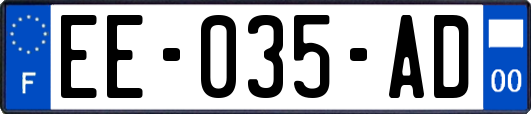 F

EE-035-AD

00